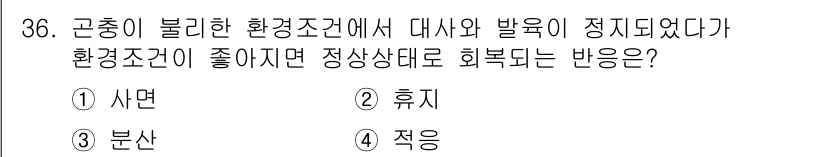 36. 곤충이 불리한 환경조건에서 대사와 발육이 정지되었다가 환경조건이 좋아지면 정상상태로 회복되는 반응은?

① 사면
② 휴지
③ 분산
④ 적응